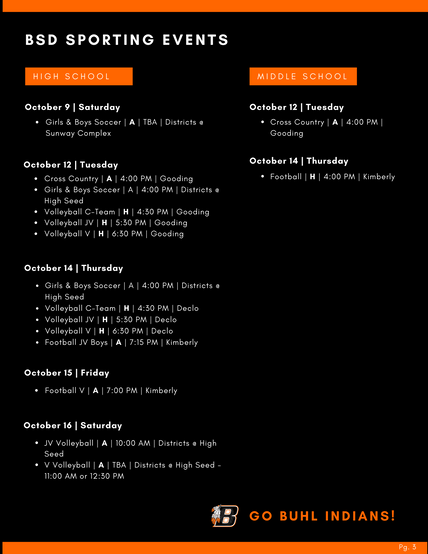 BSD SPORTING EVENTS

HIGH SCHOOL

October 9 | Saturday

- Girls & Boys Soccer | A | TBA | Districts @ Sunway Complex

October 12 | Tuesday

- Cross Country | A | 4:00 PM | Gooding
- Girls & Boys Soccer | A | 4:00 PM | Districts @ High Seed
- Volleyball C-Team | H | 4:30 PM | Gooding
- Volleyball JV | H | 5:30 PM | Gooding
- Volleyball V | H | 6:30 PM | Gooding

October 14 | Thursday

- Girls & Boys Soccer | A | 4:00 PM | Districts @ High Seed
- Volleyball C-Team | H | 4:30 PM | Declo
- Volleyball JV | H | 5:30 PM | Declo
- Volleyball V | H | 6:30 PM | Declo
- Football JV Boys | A | 7:15 PM | Kimberly

October 15 | Friday

- Football V | A | 7:00 PM | Kimberly

October 16 | Saturday

- JV Volleyball | A | 10:00 AM | Districts @ High Seed
- V Volleyball | A | TBA | Districts @ High Seed - 11:00 AM or 12:30 PM

MIDDLE SCHOOL

October 12 | Tuesday

- Cross Country | A | 4:00 PM | Gooding

October 14 | Thursday

- Football | H | 4:00 PM | Kimberly

B

GO BUHL INDIANS!

Pg. 3